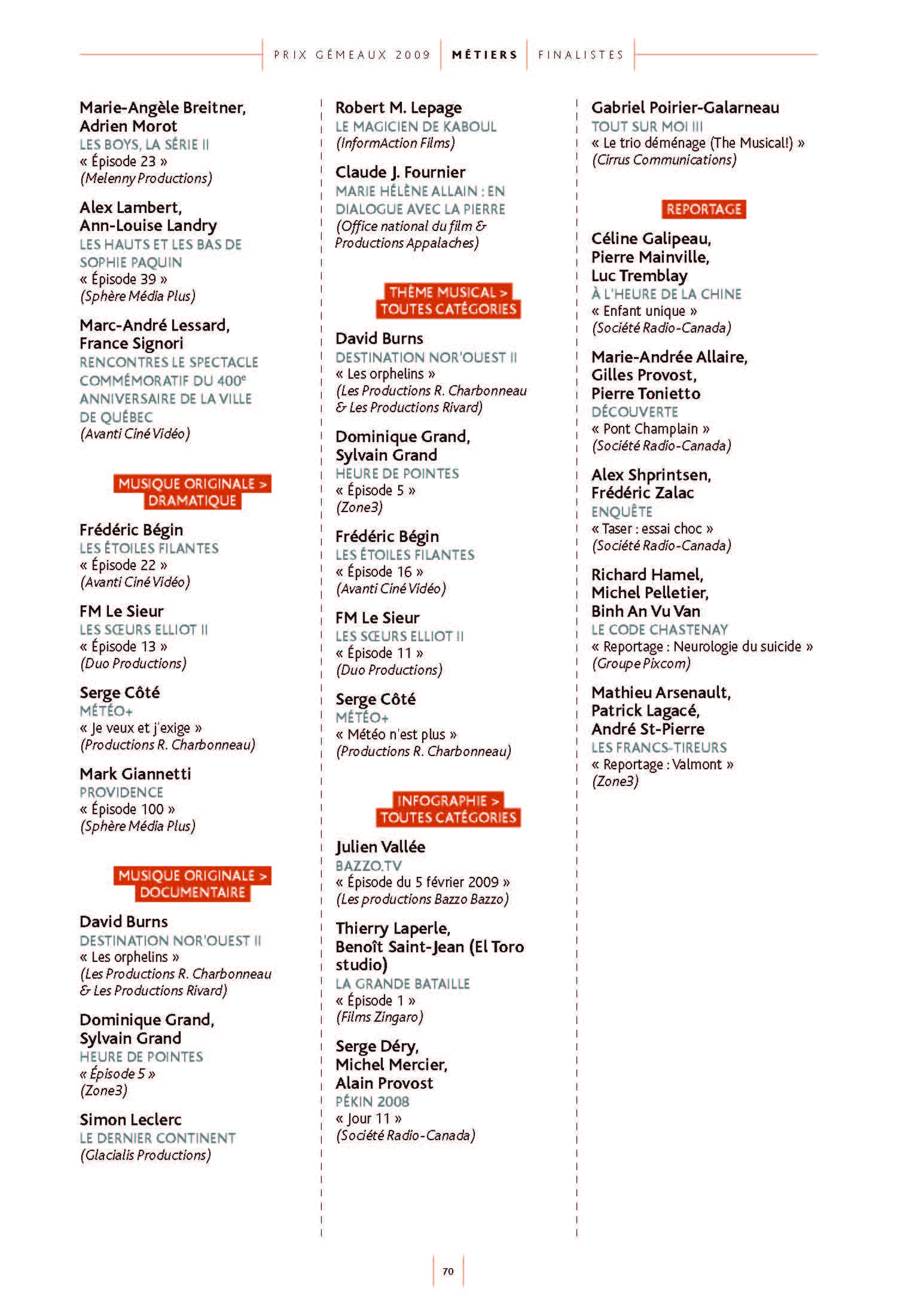 PRIX GÉMEAUX 2009 | MÉTIERS | FINALISTES

Marie-Angèle Breitner, Adrien Morot
LES BOYS, LA SÉRIE II
« Épisode 23 »
(Melenny Productions)

Alex Lambert, Ann-Louise Landry
LES HAUTS ET LES BAS DE SOPHIE PAQUIN
« Épisode 39 »
(Sphère Média Plus)

Marc-André Lessard, France Signori
RENCONTRES LE SPECTACLE COMMÉMORATIF DU 400$^e$ ANNIVERSAIRE DE LA VILLE DE QUÉBEC
(Avanti Ciné Vidéo)

MUSIQUE ORIGINALE > DRAMATIQUE

Frédéric Bégin
LES ÉTOILES FILANTES
« Épisode 22 »
(Avanti Ciné Vidéo)

FM Le Sieur
LES SŒURS ELLIOT II
« Épisode 13 »
(Duo Productions)

Serge Côté
MÉTÉO+
« Je veux et j'exige »
(Productions R. Charbonneau)

Mark Giannetti
PROVIDENCE
« Épisode 100 »
(Sphère Média Plus)

MUSIQUE ORIGINALE > DOCUMENTAIRE

David Burns
DESTINATION NOR'OUEST II
« Les orphelins »
(Les Productions R. Charbonneau & Les Productions Rivard)

Dominique Grand, Sylvain Grand
HEURE DE POINTES
« Épisode 5 »
(Zone3)

Simon Leclerc
LE DERNIER CONTINENT
(Glacialis Productions)

Robert M. Lepage
LE MAGICIEN DE KABOUL
(InformAction Films)

Claude J. Fournier
MARIE HÉLÈNE ALLAIN : EN DIALOGUE AVEC LA PIERRE
(Office national du film & Productions Appalaches)

THÈME MUSICAL > TOUTES CATÉGORIES

David Burns
DESTINATION NOR'OUEST II
« Les orphelins »
(Les Productions R. Charbonneau & Les Productions Rivard)

Dominique Grand, Sylvain Grand
HEURE DE POINTES
« Épisode 5 »
(Zone3)

Frédéric Bégin
LES ÉTOILES FILANTES
« Épisode 16 »
(Avanti Ciné Vidéo)

FM Le Sieur
LES SŒURS ELLIOT II
« Épisode 11 »
(Duo Productions)

Serge Côté
MÉTÉO+
« Météo n'est plus »
(Productions R. Charbonneau)

INFOGRAPHIE > TOUTES CATÉGORIES

Julien Vallée
BAZZO.TV
« Épisode du 5 février 2009 »
(Les productions Bazzo Bazzo)

Thierry Laperle, Benoît Saint-Jean (El Toro studio)
LA GRANDE BATAILLE
« Épisode 1 »
(Films Zingaro)

Serge Déry, Michel Mercier, Alain Provost
PÉKIN 2008
« Jour 11 »
(Société Radio-Canada)

Gabriel Poirier-Galarneau
TOUT SUR MOI III
« Le trio déménage (The Musical!) »
(Cirrus Communications)

REPORTAGE

Céline Galipeau, Pierre Mainville, Luc Tremblay
À L'HEURE DE LA CHINE
« Enfant unique »
(Société Radio-Canada)

Marie-Andrée Allaire, Gilles Provost, Pierre Tonietto
DÉCOUVERTE
« Pont Champlain »
(Société Radio-Canada)

Alex Shprintsen, Frédéric Zalac
ENQUÊTE
« Taser : essai choc »
(Société Radio-Canada)

Richard Hamel, Michel Pelletier, Binh An Vu Van
LE CODE CHASTENAY
« Reportage : Neurologie du suicide »
(Groupe Pixcom)

Mathieu Arsenault, Patrick Lagacé, André St-Pierre
LES FRANCS-TIREURS
« Reportage : Valmont »
(Zone3)

70